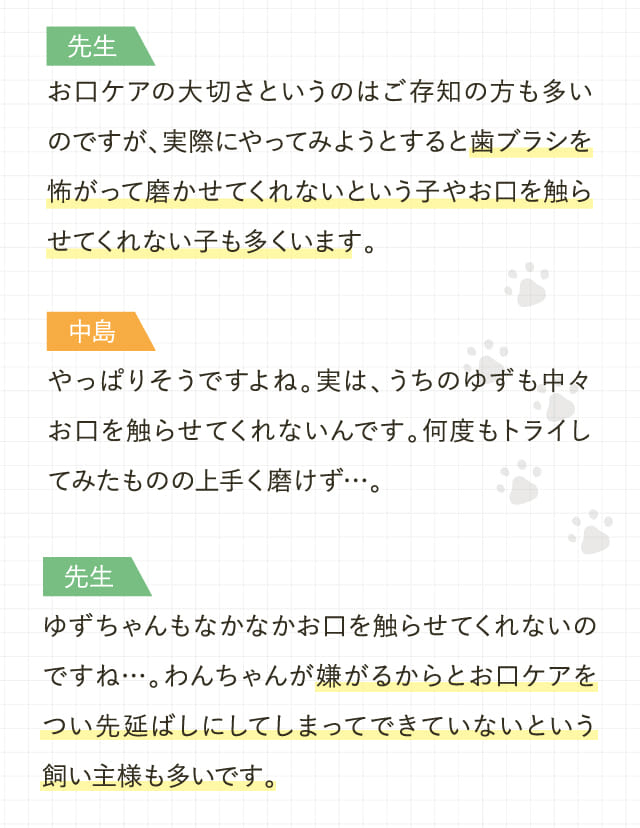 先生

お口ケアの大切さというのはご存知の方も多いのですが、実際にやってみようとすると歯ブラシを怖がって磨かせてくれないという子やお口を触らせてくれない子も多くいます。

中島

やっぱりそうですよね。実は、うちのゆずも中々お口を触らせてくれないんです。何度もトライしてみたものの上手く磨けず…。

先生

ゆずちゃんもなかなかお口を触らせてくれないのですね…。わんちゃんが嫌がるからとお口ケアをつい先延ばしにしてしまってできていないという飼い主様も多いです。